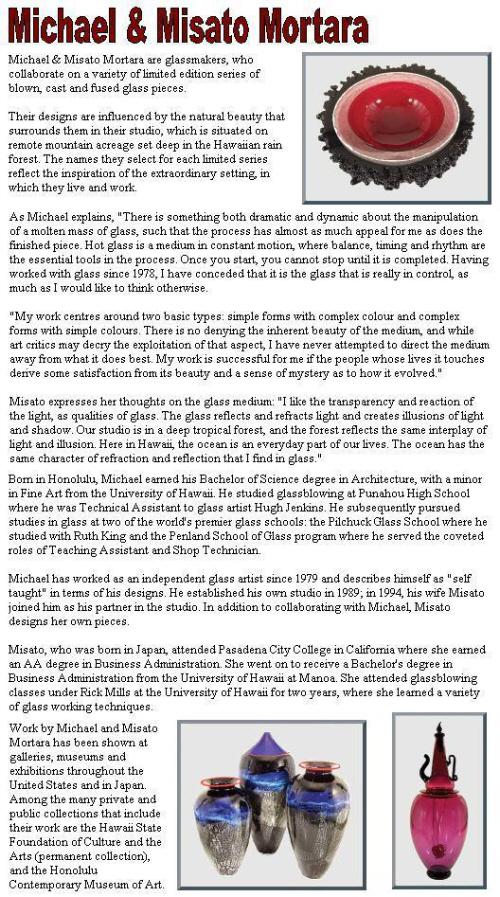 Michael & Misato Mortara

Michael & Misato Mortara are glassmakers, who collaborate on a variety of limited edition series of blown, cast and fused glass pieces.

Their designs are influenced by the natural beauty that surrounds them in their studio, which is situated on remote mountain acreage set deep in the Hawaiian rain forest. The names they select for each limited series reflect the inspiration of the extraordinary setting, in which they live and work.

As Michael explains, "There is something both dramatic and dynamic about the manipulation of a molten mass of glass, such that the process has almost as much appeal for me as does the finished piece. Hot glass is a medium in constant motion, where balance, timing and rhythm are the essential tools in the process. Once you start, you cannot stop until it is completed. Having worked with glass since 1978, I have conceded that it is the glass that is really in control, as much as I would like to think otherwise.

"My work centres around two basic types: simple forms with complex colour and complex forms with simple colours. There is no denying the inherent beauty of the medium, and while art critics may decry the exploitation of that aspect, I have never attempted to direct the medium away from what it does best. My work is successful for me if the people whose lives it touches derive some satisfaction from its beauty and a sense of mystery as to how it evolved."

Misato expresses her thoughts on the glass medium: "I like the transparency and reaction of the light, as qualities of glass. The glass reflects and refracts light and creates illusions of light and shadow. Our studio is in a deep tropical forest, and the forest reflects the same interplay of light and illusion. Here in Hawaii, the ocean is an everyday part of our lives. The ocean has the same character of refraction and reflection that I find in glass."

Born in Honolulu, Michael earned his Bachelor of Science degree in Architecture, with a minor in Fine Art from the University of Hawaii. He studied glassblowing at Punahou High School where he was Technical Assistant to glass artist Hugh Jenkins. He subsequently pursued studies in glass at two of the world's premier glass schools: the Pilchuck Glass School where he studied with Ruth King and the Penland School of Glass program where he served the coveted roles of Teaching Assistant and Shop Technician.

Michael has worked as an independent glass artist since 1979 and describes himself as "self taught" in terms of his designs. He established his own studio in 1989; in 1994, his wife Misato joined him as his partner in the studio. In addition to collaborating with Michael, Misato designs her own pieces.

Misato, who was born in Japan, attended Pasadena City College in California where she earned an AA degree in Business Administration. She went on to receive a Bachelor's degree in Business Administration from the University of Hawaii at Manoa. She attended glassblowing classes under Rick Mills at the University of Hawaii for two years, where she learned a variety of glass working techniques.

Work by Michael and Misato Mortara has been shown at galleries, museums and exhibitions throughout the United States and in Japan. Among the many private and public collections that include their work are the Hawaii State Foundation of Culture and the Arts (permanent collection), and the Honolulu Contemporary Museum of Art.